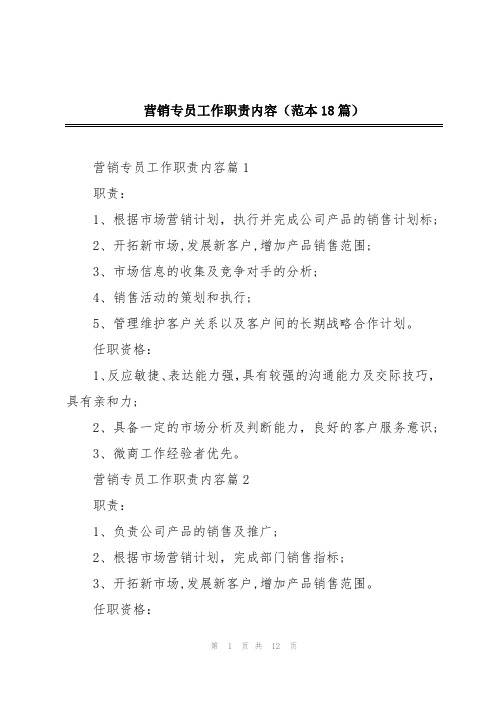 营销专员工作职责内容（范本18篇）

营销专员工作职责内容篇1

职责：

1、根据市场营销计划，执行并完成公司产品的销售计划标；

2、开拓新市场,发展新客户,增加产品销售范围；

3、市场信息的收集及竞争对手的分析；

4、销售活动的策划和执行；

5、管理维护客户关系以及客户间的长期战略合作计划。

任职资格：

1、反应敏捷、表达能力强,具有较强的沟通能力及交际技巧，具有亲和力；

2、具备一定的市场分析及判断能力，良好的客户服务意识；

3、微商工作经验者优先。

营销专员工作职责内容篇2

职责：

1、负责公司产品的销售及推广；

2、根据市场营销计划，完成部门销售指标；

3、开拓新市场,发展新客户,增加产品销售范围。

任职资格：

第 1 页 共 12 页